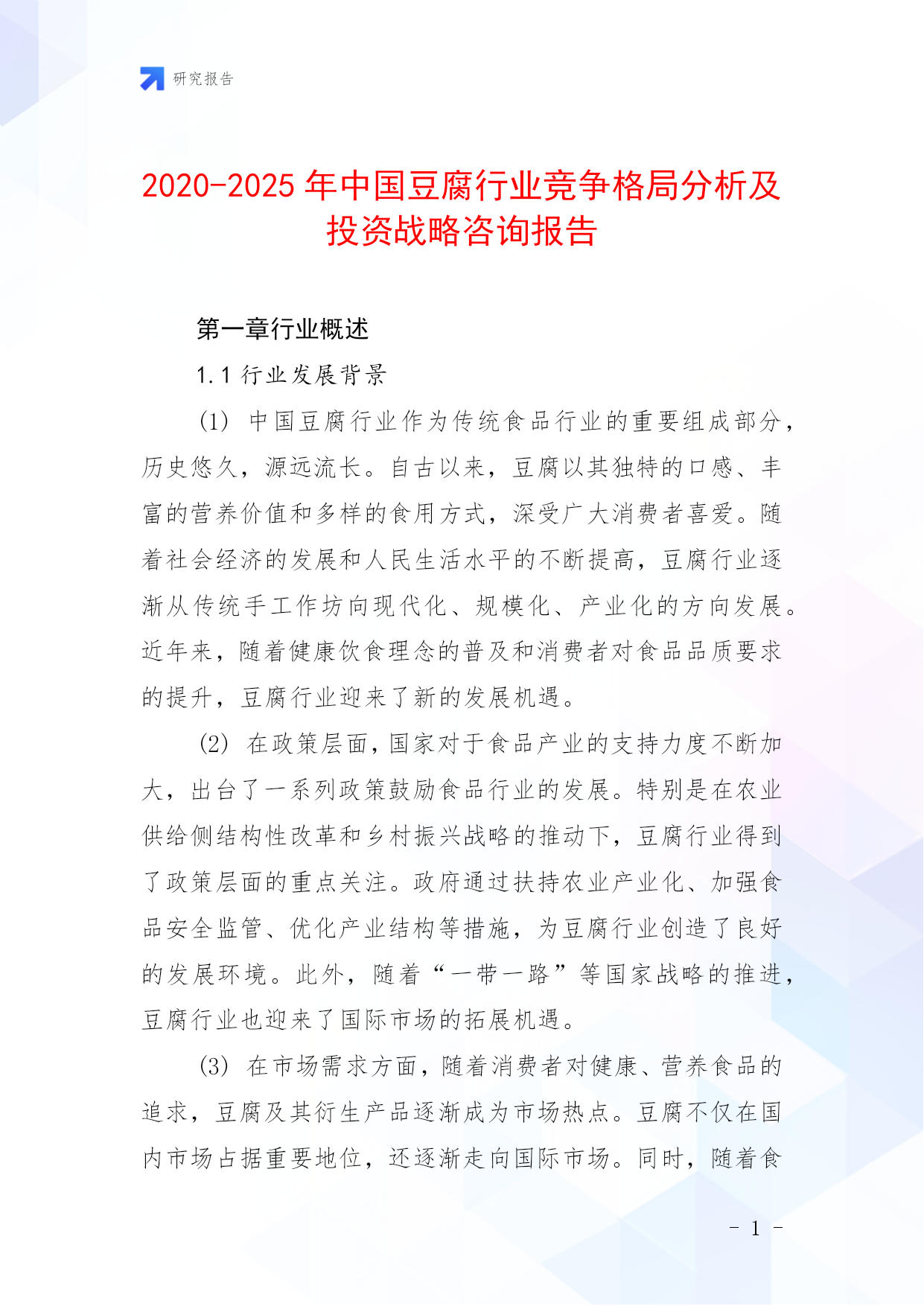 研究报告

2020-2025 年中国豆腐行业竞争格局分析及投资战略咨询报告

第一章行业概述

1.1 行业发展背景

(1) 中国豆腐行业作为传统食品行业的重要组成部分，历史悠久，源远流长。自古以来，豆腐以其独特的口感、丰富的营养价值和多样的食用方式，深受广大消费者喜爱。随着社会经济的发展和人民生活水平的不断提高，豆腐行业逐渐从传统手工作坊向现代化、规模化、产业化的方向发展。近年来，随着健康饮食理念的普及和消费者对食品品质要求的提升，豆腐行业迎来了新的发展机遇。

(2) 在政策层面，国家对于食品产业的支持力度不断加大，出台了一系列政策鼓励食品行业的发展。特别是在农业供给侧结构性改革和乡村振兴战略的推动下，豆腐行业得到了政策层面的重点关注。政府通过扶持农业产业化、加强食品安全监管、优化产业结构等措施，为豆腐行业创造了良好的发展环境。此外，随着“一带一路”等国家战略的推进，豆腐行业也迎来了国际市场的拓展机遇。

(3) 在市场需求方面，随着消费者对健康、营养食品的追求，豆腐及其衍生产品逐渐成为市场热点。豆腐不仅在国内市场占据重要地位，还逐渐走向国际市场。同时，随着食

- 1 -